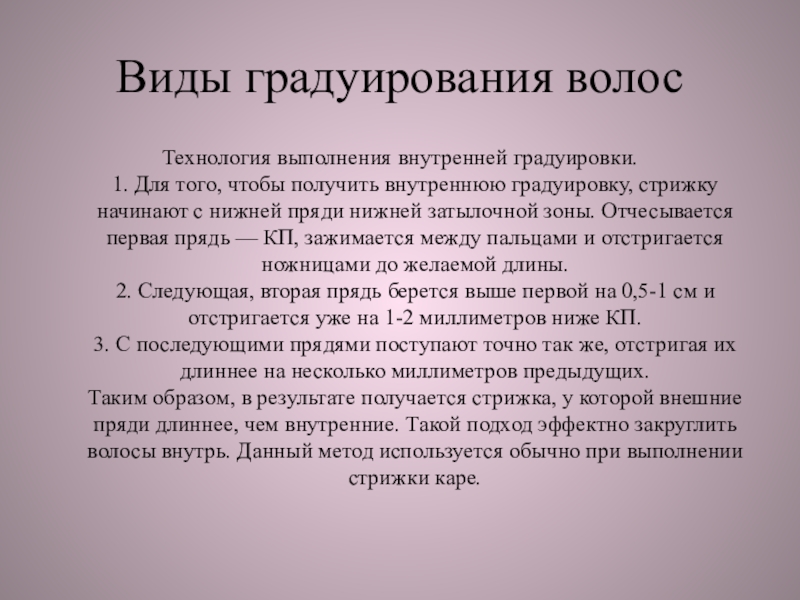 Виды градуирования волос

Технология выполнения внутренней градуировки.
1. Для того, чтобы получить внутреннюю градуировку, стрижку начинают с нижней пряди нижней затылочной зоны. Отчесывается первая прядь — КП, зажимается между пальцами и отстригается ножницами до желаемой длины.
2. Следующая, вторая прядь берется выше первой на 0,5-1 см и отстригается уже на 1-2 миллиметров ниже КП.
3. С последующими прядями поступают точно так же, отстригая их длиннее на несколько миллиметров предыдущих.
Таким образом, в результате получается стрижка, у которой внешние пряди длиннее, чем внутренние. Такой подход эффектно закруглить волосы внутрь. Данный метод используется обычно при выполнении стрижки каре.